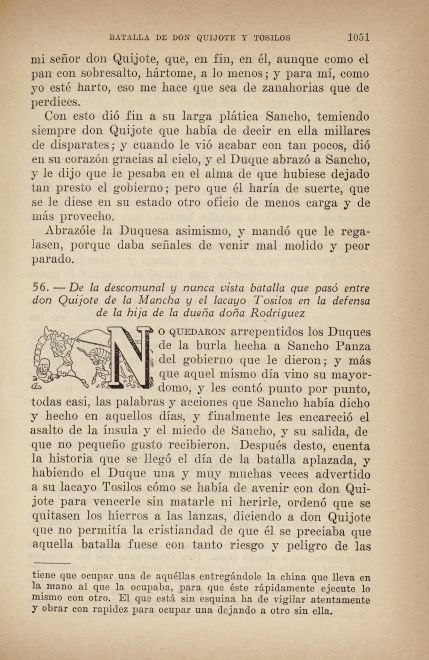 BATALLA DE DON QUIJOTE Y TOSILOS 1051

mi señor don Quijote, que, en fin, en él, aunque como el pan con sobresalto, hártome, a lo menos; y para mí, como yo esté harto, eso me hace que sea de zanahorias que de perdices.

Con esto dió fin a su larga plática Sancho, temiendo siempre don Quijote que había de decir en ella millares de disparates; y cuando le vió acabar con tan pocos, dió en su corazón gracias al cielo, y el Duque abrazó a Sancho, y le dijo que le pesaba en el alma de que hubiese dejado tan presto el gobierno; pero que él haría de suerte, que se le diese en su estado otro oficio de menos carga y de más provecho.

Abrazóle la Duquesa asimismo, y mandó que le regalasen, porque daba señales de venir mal molido y peor parado.

56. — De la descomunal y nunca vista batalla que pasó entre don Quijote de la Mancha y el lacayo Tosilos en la defensa de la hija de la dueña doña Rodríguez

NO QUEDARON arrepentidos los Duques de la burla hecha a Sancho Panza del gobierno que le dieron; y más que aquel mismo día vino su mayordomo, y les contó punto por punto, todas casi, las palabras y acciones que Sancho había dicho y hecho en aquellos días, y finalmente les encareció el asalto de la ínsula y el miedo de Sancho, y su salida, de que no pequeño gusto recibieron. Después desto, cuenta la historia que se llegó el día de la batalla aplazada, y habiendo el Duque una y muy muchas veces advertido a su lacayo Tosilos cómo se había de avenir con don Quijote para vencerle sin matarle ni herirle, ordenó que se quitasen los hierros a las lanzas, diciendo a don Quijote que no permitía la cristiandad de que él se preciaba que aquella batalla fuese con tanto riesgo y peligro de las

tiene que ocupar una de aquéllas entregándole la china que lleva en la mano al que la ocupaba, para que éste rápidamente ejecute lo mismo con otro. El que está sin esquina ha de vigilar atentamente y obrar con rapidez para ocupar una dejando a otro sin ella.